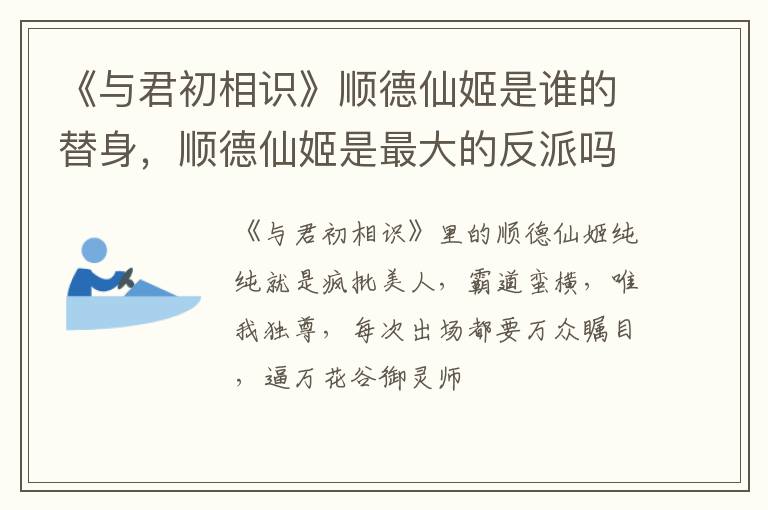 《与君初相识》顺德仙姬是谁的替身，顺德仙姬是最大的反派吗

《与君初相识》里的顺德仙姬纯纯就是疯批美人，霸道蛮横，唯我独尊，每次出场都要万众瞩目，逼万花谷御灵师